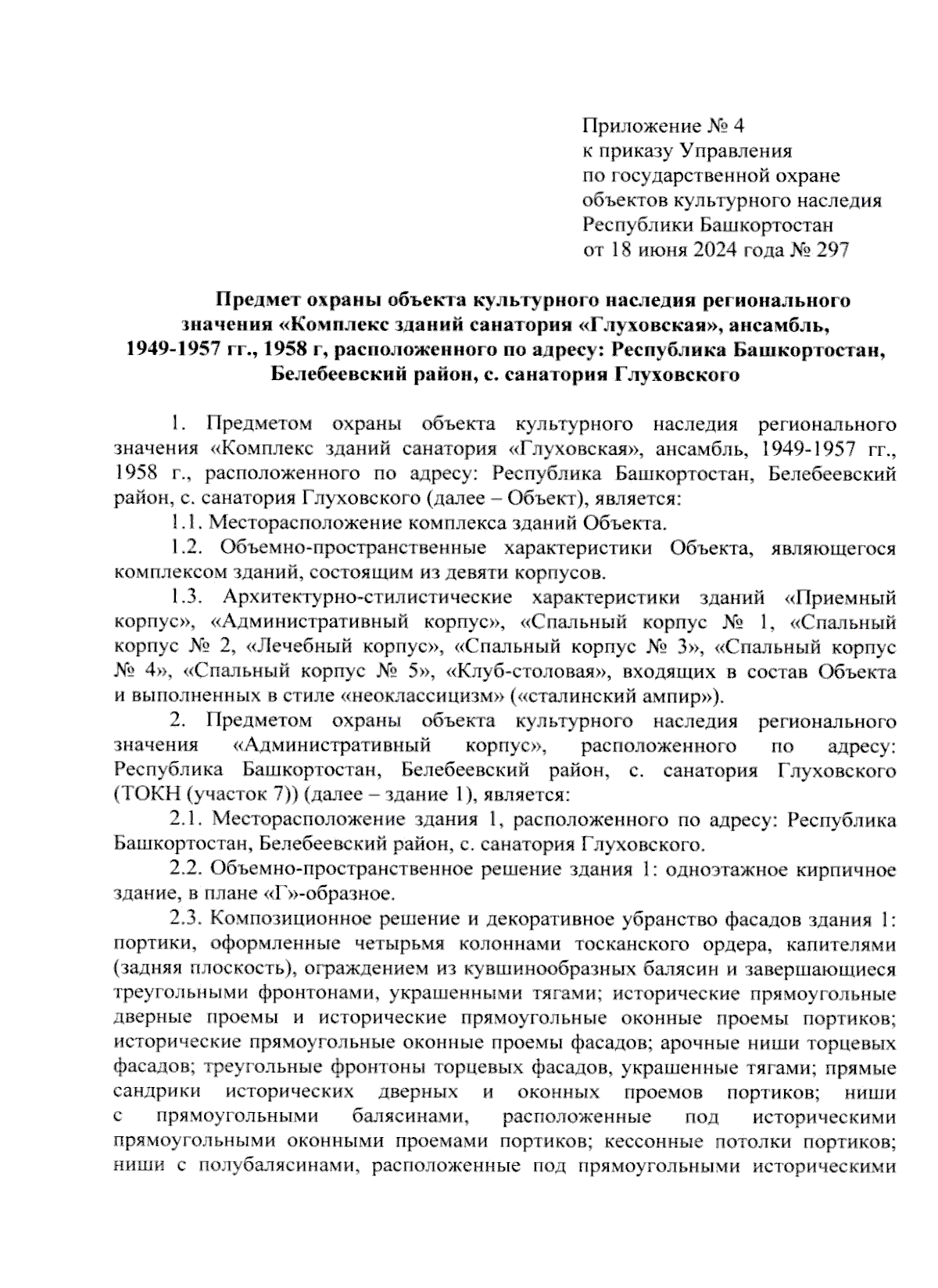 Приложение № 4
к приказу Управления
по государственной охране
объектов культурного наследия
Республики Башкортостан
от 18 июня 2024 года № 297

Предмет охраны объекта культурного наследия регионального значения «Комплекс зданий санатория «Глуховская», ансамбль, 1949-1957 гг., 1958 г, расположенного по адресу: Республика Башкортостан, Белебеевский район, с. санатория Глуховского

1. Предметом охраны объекта культурного наследия регионального значения «Комплекс зданий санатория «Глуховская», ансамбль, 1949-1957 гг., 1958 г., расположенного по адресу: Республика Башкортостан, Белебеевский район, с. санатория Глуховского (далее – Объект), является:

1.1. Месторасположение комплекса зданий Объекта.

1.2. Объемно-пространственные характеристики Объекта, являющегося комплексом зданий, состоящим из девяти корпусов.

1.3. Архитектурно-стилистические характеристики зданий «Приемный корпус», «Административный корпус», «Спальный корпус № 1, «Спальный корпус № 2, «Лечебный корпус», «Спальный корпус № 3», «Спальный корпус № 4», «Спальный корпус № 5», «Клуб-столовая», входящих в состав Объекта и выполненных в стиле «неоклассицизм» («сталинский ампир»).

2. Предметом охраны объекта культурного наследия регионального значения «Административный корпус», расположенного по адресу: Республика Башкортостан, Белебеевский район, с. санатория Глуховского (ТОКН (участок 7)) (далее – здание 1), является:

2.1. Месторасположение здания 1, расположенного по адресу: Республика Башкортостан, Белебеевский район, с. санатория Глуховского.

2.2. Объемно-пространственное решение здания 1: одноэтажное кирпичное здание, в плане «Г»-образное.

2.3. Композиционное решение и декоративное убранство фасадов здания 1: портики, оформленные четырьмя колоннами тосканского ордера, капителями (задняя плоскость), ограждением из кувшинообразных балясин и завершающиеся треугольными фронтонами, украшенными тягами; исторические прямоугольные дверные проемы и исторические прямоугольные оконные проемы портиков; исторические прямоугольные оконные проемы фасадов; арочные ниши торцевых фасадов; треугольные фронтоны торцевых фасадов, украшенные тягами; прямые сандрики исторических дверных и оконных проемов портиков; ниши с прямоугольными балясинами, расположенные под историческими прямоугольными оконными проемами портиков; кессонные потолки портиков; ниши с полубалясинами, расположенные под прямоугольными историческими